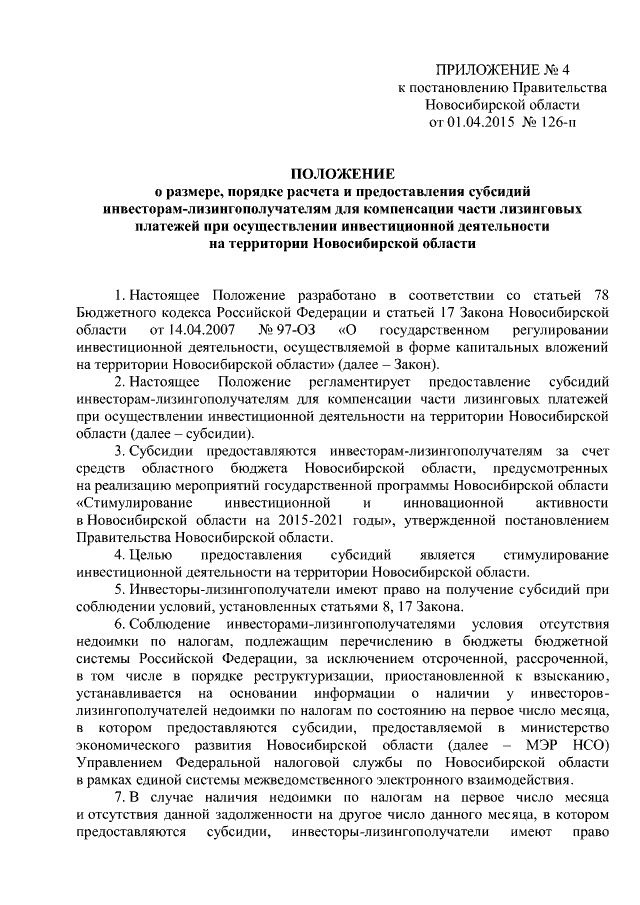 ПРИЛОЖЕНИЕ № 4
к постановлению Правительства
Новосибирской области
от 01.04.2015 № 126-п

ПОЛОЖЕНИЕ
о размере, порядке расчета и предоставления субсидий инвесторам-лизингополучателям для компенсации части лизинговых платежей при осуществлении инвестиционной деятельности на территории Новосибирской области

1. Настоящее Положение разработано в соответствии со статьей 78 Бюджетного кодекса Российской Федерации и статьей 17 Закона Новосибирской области от 14.04.2007 № 97-ОЗ «О государственном регулировании инвестиционной деятельности, осуществляемой в форме капитальных вложений на территории Новосибирской области» (далее – Закон).

2. Настоящее Положение регламентирует предоставление субсидий инвесторам-лизингополучателям для компенсации части лизинговых платежей при осуществлении инвестиционной деятельности на территории Новосибирской области (далее – субсидии).

3. Субсидии предоставляются инвесторам-лизингополучателям за счет средств областного бюджета Новосибирской области, предусмотренных на реализацию мероприятий государственной программы Новосибирской области «Стимулирование инвестиционной и инновационной активности в Новосибирской области на 2015-2021 годы», утвержденной постановлением Правительства Новосибирской области.

4. Целью предоставления субсидий является стимулирование инвестиционной деятельности на территории Новосибирской области.

5. Инвесторы-лизингополучатели имеют право на получение субсидий при соблюдении условий, установленных статьями 8, 17 Закона.

6. Соблюдение инвесторами-лизингополучателями условия отсутствия недоимки по налогам, подлежащим перечислению в бюджеты бюджетной системы Российской Федерации, за исключением отсроченной, рассроченной, в том числе в порядке реструктуризации, приостановленной к взысканию, устанавливается на основании информации о наличии у инвесторов-лизингополучателей недоимки по налогам по состоянию на первое число месяца, в котором предоставляются субсидии, предоставляемой в министерство экономического развития Новосибирской области (далее – МЭР НСО) Управлением Федеральной налоговой службы по Новосибирской области в рамках единой системы межведомственного электронного взаимодействия.

7. В случае наличия недоимки по налогам на первое число месяца и отсутствия данной задолженности на другое число данного месяца, в котором предоставляются субсидии, инвесторы-лизингополучатели имеют право